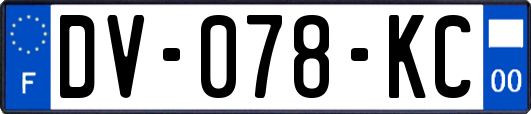 F

DV-078-KC

00